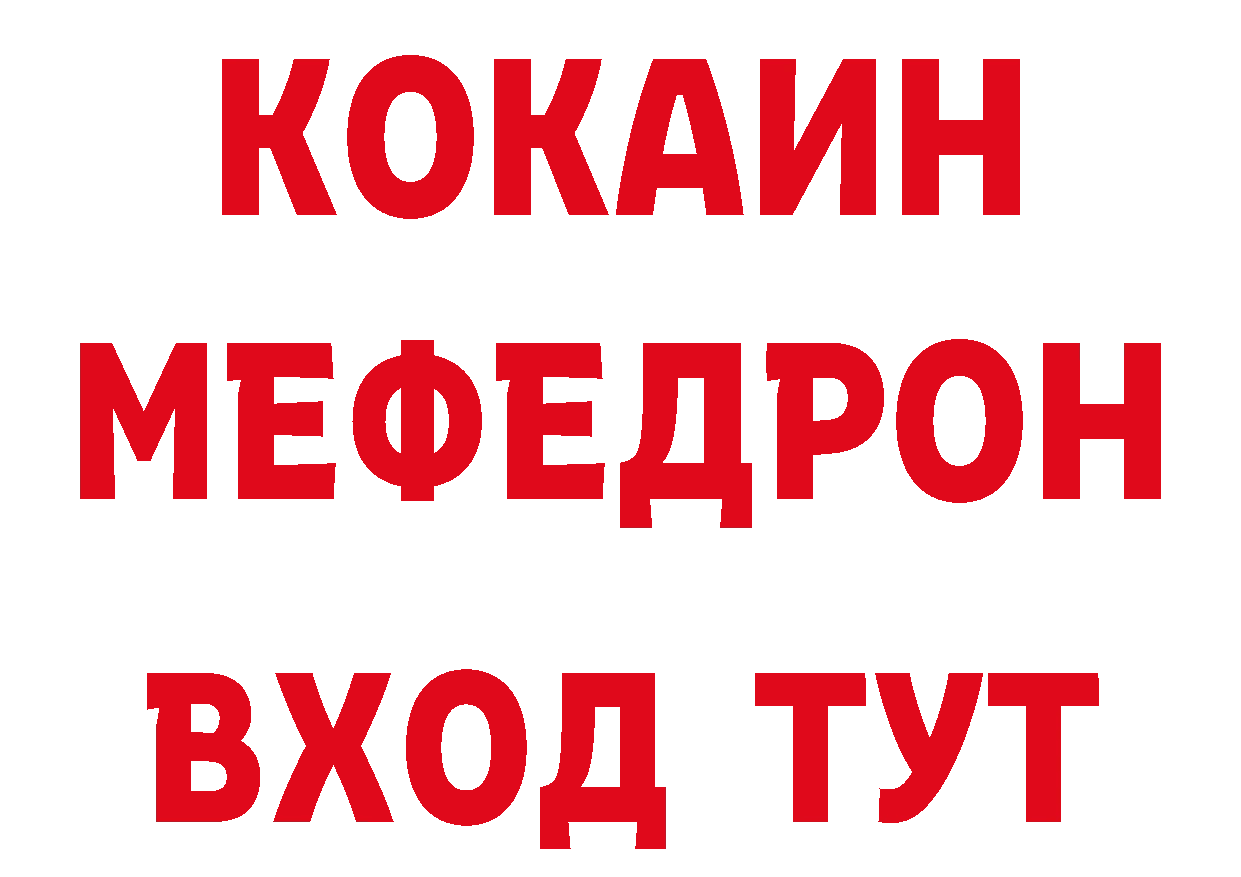 КОКАИН
МЕФЕДРОН
ВХОД ТУТ